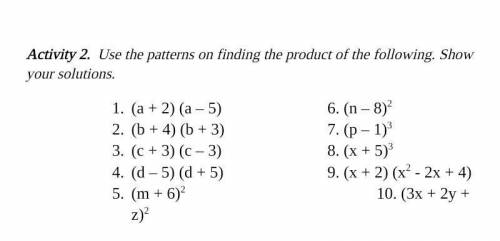 Activity 2. Use the patterns on finding the product of the following. Show your solutions.

1. $(a + 2)(a - 5)$
2. $(b + 4)(b + 3)$
3. $(c + 3)(c - 3)$
4. $(d - 5)(d + 5)$
5. $(m + 6)^2$

6. $(n - 8)^2$
7. $(p - 1)^3$
8. $(x + 5)^3$
9. $(x + 2)(x^2 - 2x + 4)$
10. $(3x + 2y + z)^2$